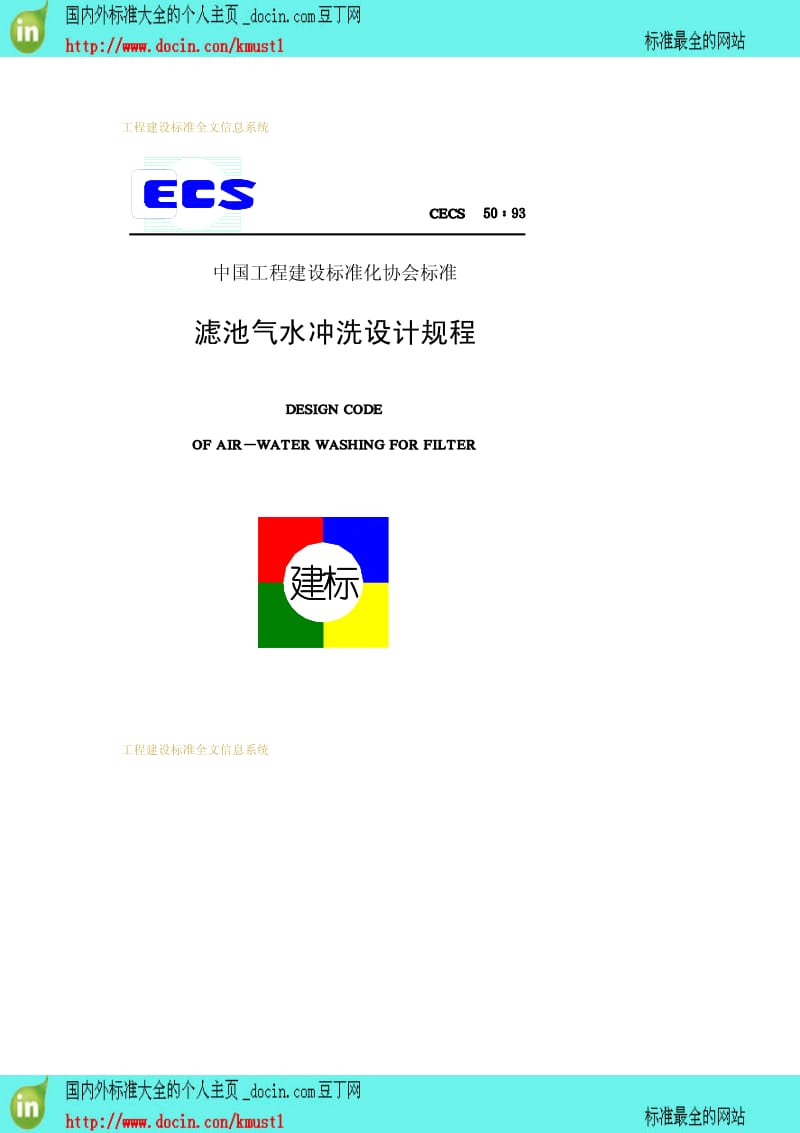 in

国内外标准大全的个人主页 _docin.com豆丁网
http://www.docin.com/kmust1
标准最全的网站

工程建设标准全文信息系统

ECS

CECS 50：93

中国工程建设标准化协会标准

滤池气水冲洗设计规程

DESIGN CODE

OF AIR—WATER WASHING FOR FILTER

建标

工程建设标准全文信息系统

in

国内外标准大全的个人主页 _docin.com豆丁网
http://www.docin.com/kmust1
标准最全的网站